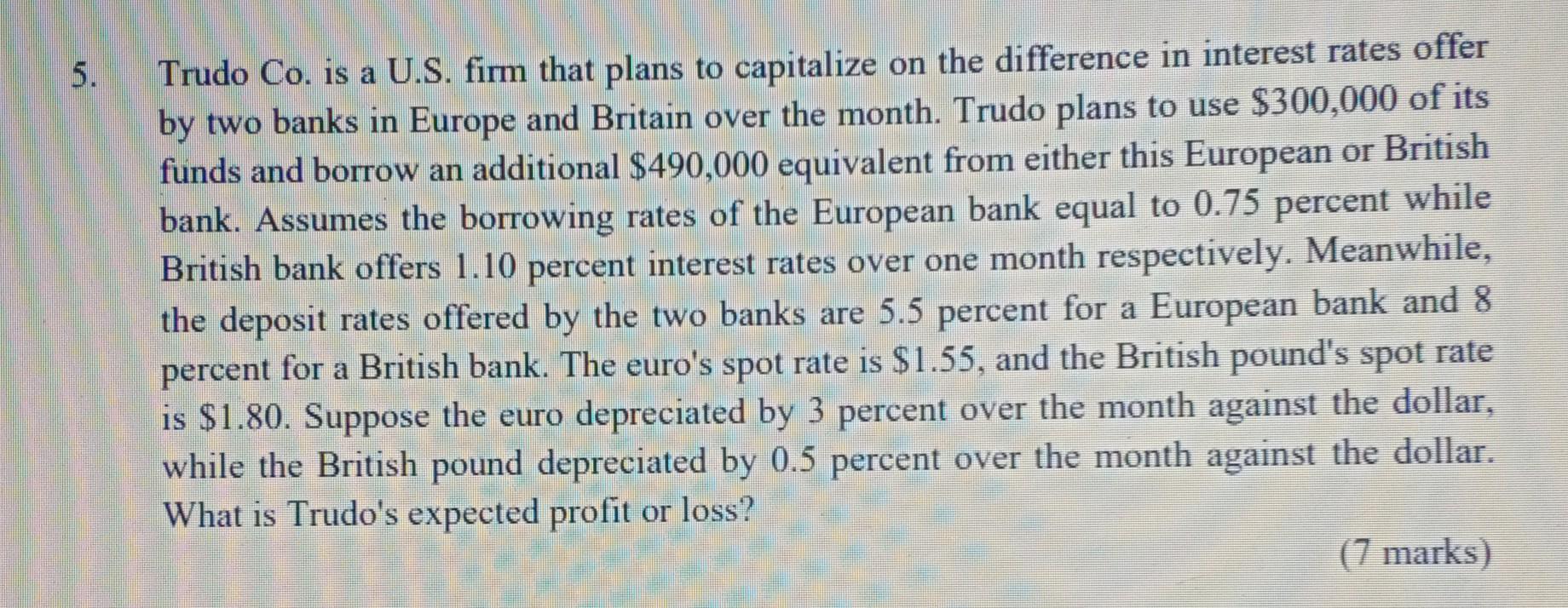 5. Trudo Co. is a U.S. firm that plans to capitalize on the difference in interest rates offer by two banks in Europe and Britain over the month. Trudo plans to use $300,000 of its funds and borrow an additional $490,000 equivalent from either this European or British bank. Assumes the borrowing rates of the European bank equal to 0.75 percent while British bank offers 1.10 percent interest rates over one month respectively. Meanwhile, the deposit rates offered by the two banks are 5.5 percent for a European bank and 8 percent for a British bank. The euro's spot rate is $1.55, and the British pound's spot rate is $1.80. Suppose the euro depreciated by 3 percent over the month against the dollar, while the British pound depreciated by 0.5 percent over the month against the dollar. What is Trudo's expected profit or loss?

(7 marks)